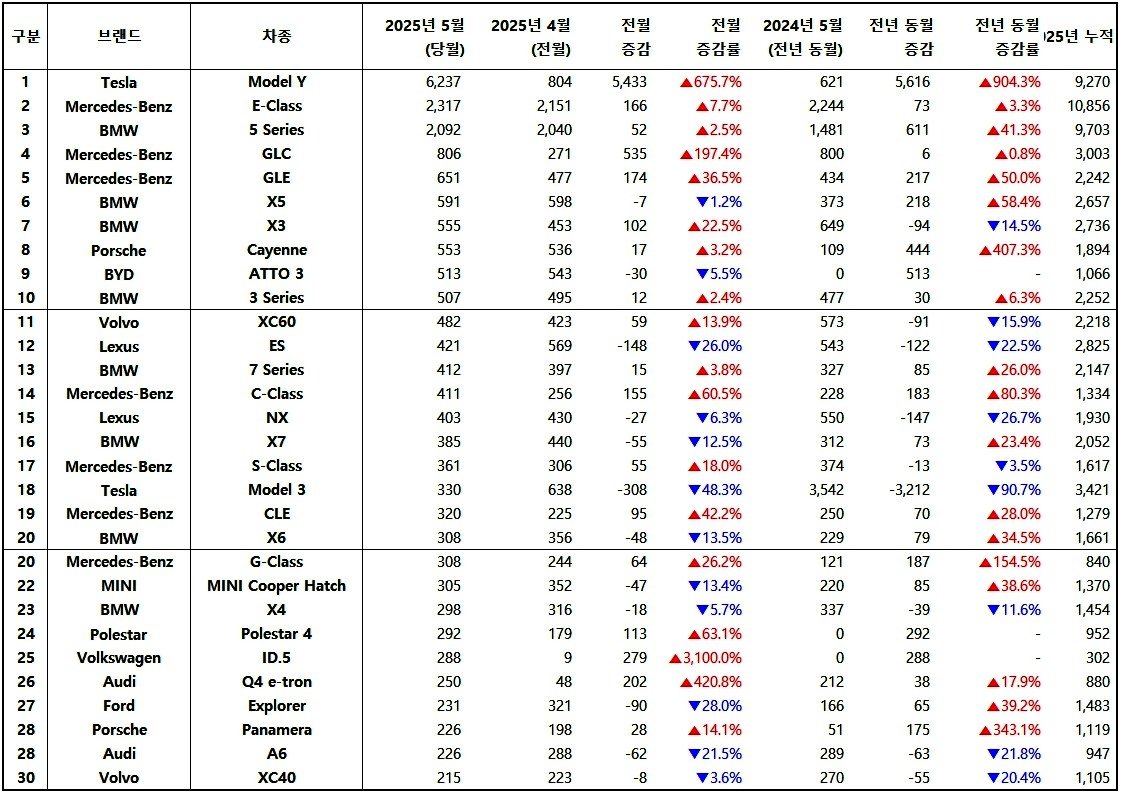 | 구분 | 브랜드 | 차종 | 2025년 5월 (당월) | 2025년 4월 (전월) | 전월 증감 | 전월 증감률 | 2024년 5월 (전년 동월) | 전년 동월 증감 | 전년 동월 증감률 | 025년 누적 |
|---|---|---|---|---|---|---|---|---|---|---|
| 1 | Tesla | Model Y | 6,237 | 804 | 5,433 | ▲675.7% | 621 | 5,616 | ▲904.3% | 9,270 |
| 2 | Mercedes-Benz | E-Class | 2,317 | 2,151 | 166 | ▲7.7% | 2,244 | 73 | ▲3.3% | 10,856 |
| 3 | BMW | 5 Series | 2,092 | 2,040 | 52 | ▲2.5% | 1,481 | 611 | ▲41.3% | 9,703 |
| 4 | Mercedes-Benz | GLC | 806 | 271 | 535 | ▲197.4% | 800 | 6 | ▲0.8% | 3,003 |
| 5 | Mercedes-Benz | GLE | 651 | 477 | 174 | ▲36.5% | 434 | 217 | ▲50.0% | 2,242 |
| 6 | BMW | X5 | 591 | 598 | -7 | ▼1.2% | 373 | 218 | ▲58.4% | 2,657 |
| 7 | BMW | X3 | 555 | 453 | 102 | ▲22.5% | 649 | -94 | ▼14.5% | 2,736 |
| 8 | Porsche | Cayenne | 553 | 536 | 17 | ▲3.2% | 109 | 444 | ▲407.3% | 1,894 |
| 9 | BYD | ATTO 3 | 513 | 543 | -30 | ▼5.5% | 0 | 513 | - | 1,066 |
| 10 | BMW | 3 Series | 507 | 495 | 12 | ▲2.4% | 477 | 30 | ▲6.3% | 2,252 |
| 11 | Volvo | XC60 | 482 | 423 | 59 | ▲13.9% | 573 | -91 | ▼15.9% | 2,218 |
| 12 | Lexus | ES | 421 | 569 | -148 | ▼26.0% | 543 | -122 | ▼22.5% | 2,825 |
| 13 | BMW | 7 Series | 412 | 397 | 15 | ▲3.8% | 327 | 85 | ▲26.0% | 2,147 |
| 14 | Mercedes-Benz | C-Class | 411 | 256 | 155 | ▲60.5% | 228 | 183 | ▲80.3% | 1,334 |
| 15 | Lexus | NX | 403 | 430 | -27 | ▼6.3% | 550 | -147 | ▼26.7% | 1,930 |
| 16 | BMW | X7 | 385 | 440 | -55 | ▼12.5% | 312 | 73 | ▲23.4% | 2,052 |
| 17 | Mercedes-Benz | S-Class | 361 | 306 | 55 | ▲18.0% | 374 | -13 | ▼3.5% | 1,617 |
| 18 | Tesla | Model 3 | 330 | 638 | -308 | ▼48.3% | 3,542 | -3,212 | ▼90.7% | 3,421 |
| 19 | Mercedes-Benz | CLE | 320 | 225 | 95 | ▲42.2% | 250 | 70 | ▲28.0% | 1,279 |
| 20 | BMW | X6 | 308 | 356 | -48 | ▼13.5% | 229 | 79 | ▲34.5% | 1,661 |
| 20 | Mercedes-Benz | G-Class | 308 | 244 | 64 | ▲26.2% | 121 | 187 | ▲154.5% | 840 |
| 22 | MINI | MINI Cooper Hatch | 305 | 352 | -47 | ▼13.4% | 220 | 85 | ▲38.6% | 1,370 |
| 23 | BMW | X4 | 298 | 316 | -18 | ▼5.7% | 337 | -39 | ▼11.6% | 1,454 |
| 24 | Polestar | Polestar 4 | 292 | 179 | 113 | ▲63.1% | 0 | 292 | - | 952 |
| 25 | Volkswagen | ID.5 | 288 | 9 | 279 | ▲3,100.0% | 0 | 288 | - | 302 |
| 26 | Audi | Q4 e-tron | 250 | 48 | 202 | ▲420.8% | 212 | 38 | ▲17.9% | 880 |
| 27 | Ford | Explorer | 231 | 321 | -90 | ▼28.0% | 166 | 65 | ▲39.2% | 1,483 |
| 28 | Porsche | Panamera | 226 | 198 | 28 | ▲14.1% | 51 | 175 | ▲343.1% | 1,119 |
| 28 | Audi | A6 | 226 | 288 | -62 | ▼21.5% | 289 | -63 | ▼21.8% | 947 |
| 30 | Volvo | XC40 | 215 | 223 | -8 | ▼3.6% | 270 | -55 | ▼20.4% | 1,105 |